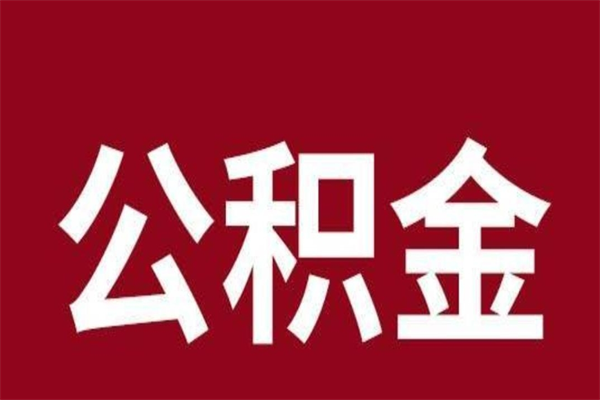 公积金